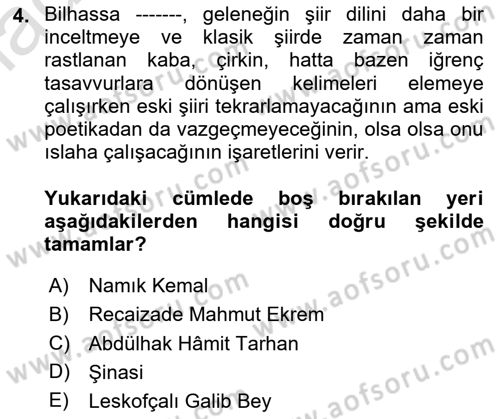 4. Bilhassa -------, geleneğin şiir dilini daha bir inceltmeye ve klasik şiirde zaman zaman rastlanan kaba, çirkin, hatta bazen iğrenç tasavvurlara dönüşen kelimeleri elemeye çalışırken eski şiiri tekrarlamayacağının ama eski poetikadan da vazgeçmeyeceğinin, olsa olsa onu ıslaha çalışacağının işaretlerini verir.

Yukarıdaki cümlede boş bırakılan yeri aşağıdakilerden hangisi doğru şekilde tamamlar?

A) Namık Kemal
B) Recaizade Mahmut Ekrem
C) Abdülhak Hâmit Tarhan
D) Şinasi
E) Leskofçalı Galib Bey

www.aofsoru.com